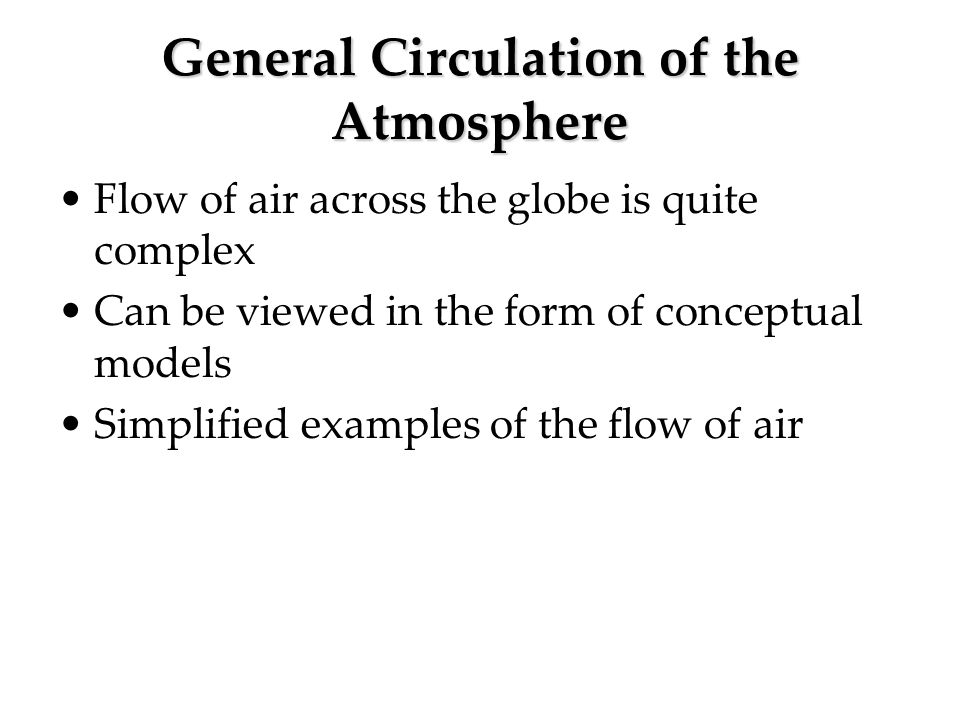 General Circulation of the Atmosphere

• Flow of air across the globe is quite complex
• Can be viewed in the form of conceptual models
• Simplified examples of the flow of air